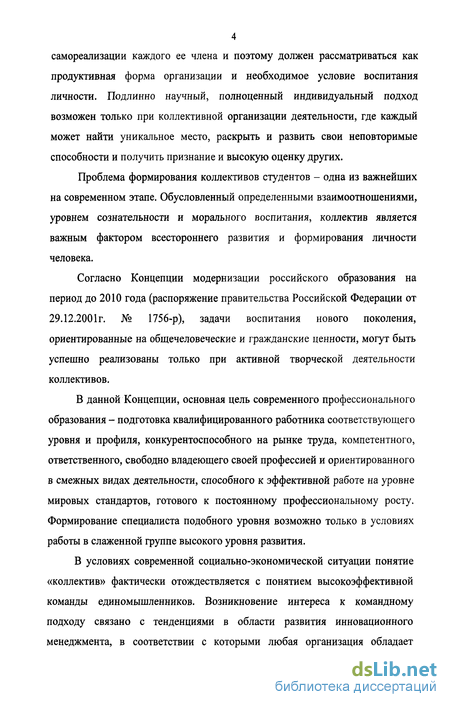 4

самореализации каждого ее члена и поэтому должен рассматриваться как продуктивная форма организации и необходимое условие воспитания личности. Подлинно научный, полноценный индивидуальный подход возможен только при коллективной организации деятельности, где каждый может найти уникальное место, раскрыть и развить свои неповторимые способности и получить признание и высокую оценку других.

Проблема формирования коллективов студентов – одна из важнейших на современном этапе. Обусловленный определенными взаимоотношениями, уровнем сознательности и морального воспитания, коллектив является важным фактором всестороннего развития и формирования личности человека.

Согласно Концепции модернизации российского образования на период до 2010 года (распоряжение правительства Российской Федерации от 29.12.2001г. № 1756-р), задачи воспитания нового поколения, ориентированные на общечеловеческие и гражданские ценности, могут быть успешно реализованы только при активной творческой деятельности коллективов.

В данной Концепции, основная цель современного профессионального образования – подготовка квалифицированного работника соответствующего уровня и профиля, конкурентоспособного на рынке труда, компетентного, ответственного, свободно владеющего своей профессией и ориентированного в смежных видах деятельности, способного к эффективной работе на уровне мировых стандартов, готового к постоянному профессиональному росту. Формирование специалиста подобного уровня возможно только в условиях работы в слаженной группе высокого уровня развития.

В условиях современной социально-экономической ситуации понятие «коллектив» фактически отождествляется с понятием высокоэффективной команды единомышленников. Возникновение интереса к командному подходу связано с тенденциями в области развития инновационного менеджмента, в соответствии с которыми любая организация обладает

dsLib.net
библиотека диссертаций